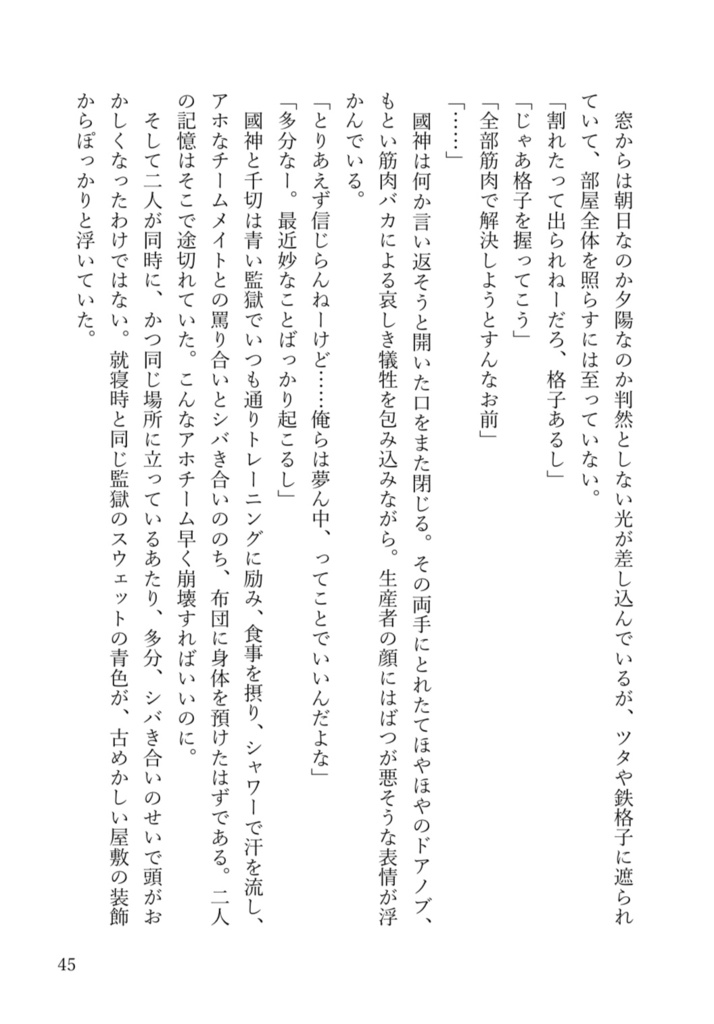 窓からは朝日なのか夕陽なのか判然としない光が差し込んでいるが、ツタや鉄格子に遮られていて、部屋全体を照らすには至っていない。
「割れたって出られねーだろ、格子あるし」
「じゃあ格子を握ってこう」
「全部筋肉で解決しようとすんなお前」
「……」
國神は何か言い返そうと開いた口をまた閉じる。その両手にとれたてほやほやのドアノブ、もとい筋肉バカによる哀しき犠牲を包み込みながら。生産者の顔にはばつが悪そうな表情が浮かんでいる。
「とりあえず信じらんねーけど……俺らは夢ん中、ってことでいいんだよな」
「多分なー。最近妙なことばっかり起こるし」
國神と千切は青い監獄でいつも通りトレーニングに励み、食事を摂り、シャワーで汗を流し、アホなチームメイトとの罵り合いとシバき合いののち、布団に身体を預けたはずである。二人の記憶はそこで途切れていた。こんなアホチーム早く崩壊すればいいのに。
そして二人が同時に、かつ同じ場所に立っているあたり、多分、シバき合いのせいで頭がおかしくなったわけではない。就寝時と同じ監獄のスウェットの青色が、古めかしい屋敷の装飾からぽっかりと浮いていた。

45